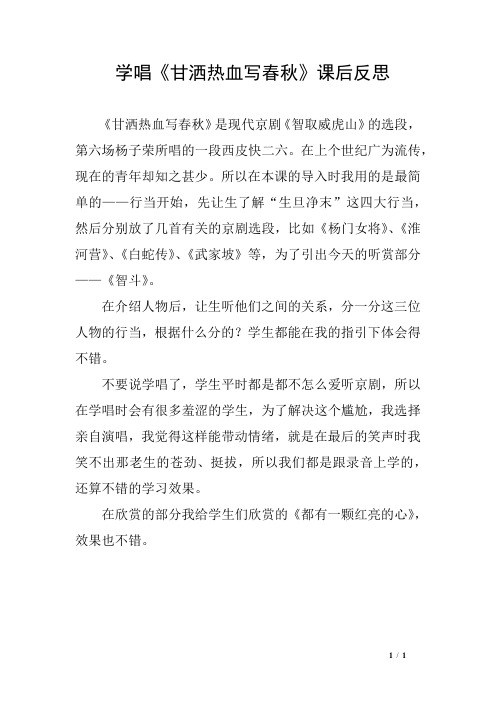 学唱《甘洒热血写春秋》课后反思

《甘洒热血写春秋》是现代京剧《智取威虎山》的选段，第六场杨子荣所唱的一段西皮快二六。在上个世纪广为流传，现在的青年却知之甚少。所以在本课的导入时我用的是最简单的——行当开始，先让生了解“生旦净末”这四大行当，然后分别放了几首有关的京剧选段，比如《杨门女将》、《淮河营》、《白蛇传》、《武家坡》等，为了引出今天的听赏部分——《智斗》。

在介绍人物后，让生听他们之间的关系，分一分这三位人物的行当，根据什么分的？学生都能在我的指引下体会得不错。

不要说学唱了，学生平时都是都不怎么爱听京剧，所以在学唱时会有很多羞涩的学生，为了解决这个尴尬，我选择亲自演唱，我觉得这样能带动情绪，就是在最后的笑声时我笑不出那老生的苍劲、挺拔，所以我们都是跟录音上学的，还算不错的学习效果。

在欣赏的部分我给学生们欣赏的《都有一颗红亮的心》，效果也不错。

1 / 1